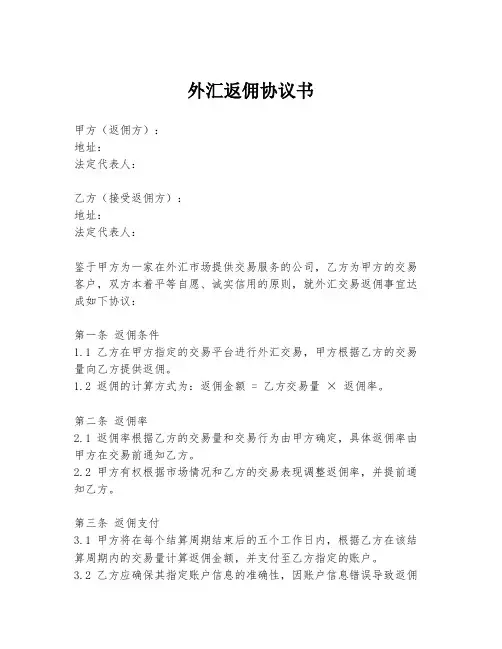 外汇返佣协议书

甲方（返佣方）：
地址：
法定代表人：

乙方（接受返佣方）：
地址：
法定代表人：

鉴于甲方为一家在外汇市场提供交易服务的公司，乙方为甲方的交易客户，双方本着平等自愿、诚实信用的原则，就外汇交易返佣事宜达成如下协议：

第一条 返佣条件
1.1 乙方在甲方指定的交易平台进行外汇交易，甲方根据乙方的交易量向乙方提供返佣。
1.2 返佣的计算方式为：返佣金额 = 乙方交易量 × 返佣率。

第二条 返佣率
2.1 返佣率根据乙方的交易量和交易行为由甲方确定，具体返佣率由甲方在交易前通知乙方。
2.2 甲方有权根据市场情况和乙方的交易表现调整返佣率，并提前通知乙方。

第三条 返佣支付
3.1 甲方将在每个结算周期结束后的五个工作日内，根据乙方在该结算周期内的交易量计算返佣金额，并支付至乙方指定的账户。
3.2 乙方应确保其指定账户信息的准确性，因账户信息错误导致返佣